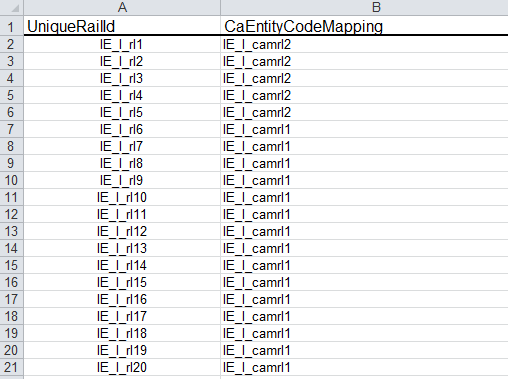 |   | A | B |
|---|---|---|
| 1 | UniqueRailId | CaEntityCodeMapping |
| 2 | IE_I_rl1 | IE_I_camrl2 |
| 3 | IE_I_rl2 | IE_I_camrl2 |
| 4 | IE_I_rl3 | IE_I_camrl2 |
| 5 | IE_I_rl4 | IE_I_camrl2 |
| 6 | IE_I_rl5 | IE_I_camrl2 |
| 7 | IE_I_rl6 | IE_I_camrl1 |
| 8 | IE_I_rl7 | IE_I_camrl1 |
| 9 | IE_I_rl8 | IE_I_camrl1 |
| 10 | IE_I_rl9 | IE_I_camrl1 |
| 11 | IE_I_rl10 | IE_I_camrl1 |
| 12 | IE_I_rl11 | IE_I_camrl1 |
| 13 | IE_I_rl12 | IE_I_camrl1 |
| 14 | IE_I_rl13 | IE_I_camrl1 |
| 15 | IE_I_rl14 | IE_I_camrl1 |
| 16 | IE_I_rl15 | IE_I_camrl1 |
| 17 | IE_I_rl16 | IE_I_camrl1 |
| 18 | IE_I_rl17 | IE_I_camrl1 |
| 19 | IE_I_rl18 | IE_I_camrl1 |
| 20 | IE_I_rl19 | IE_I_camrl1 |
| 21 | IE_I_rl20 | IE_I_camrl1 |